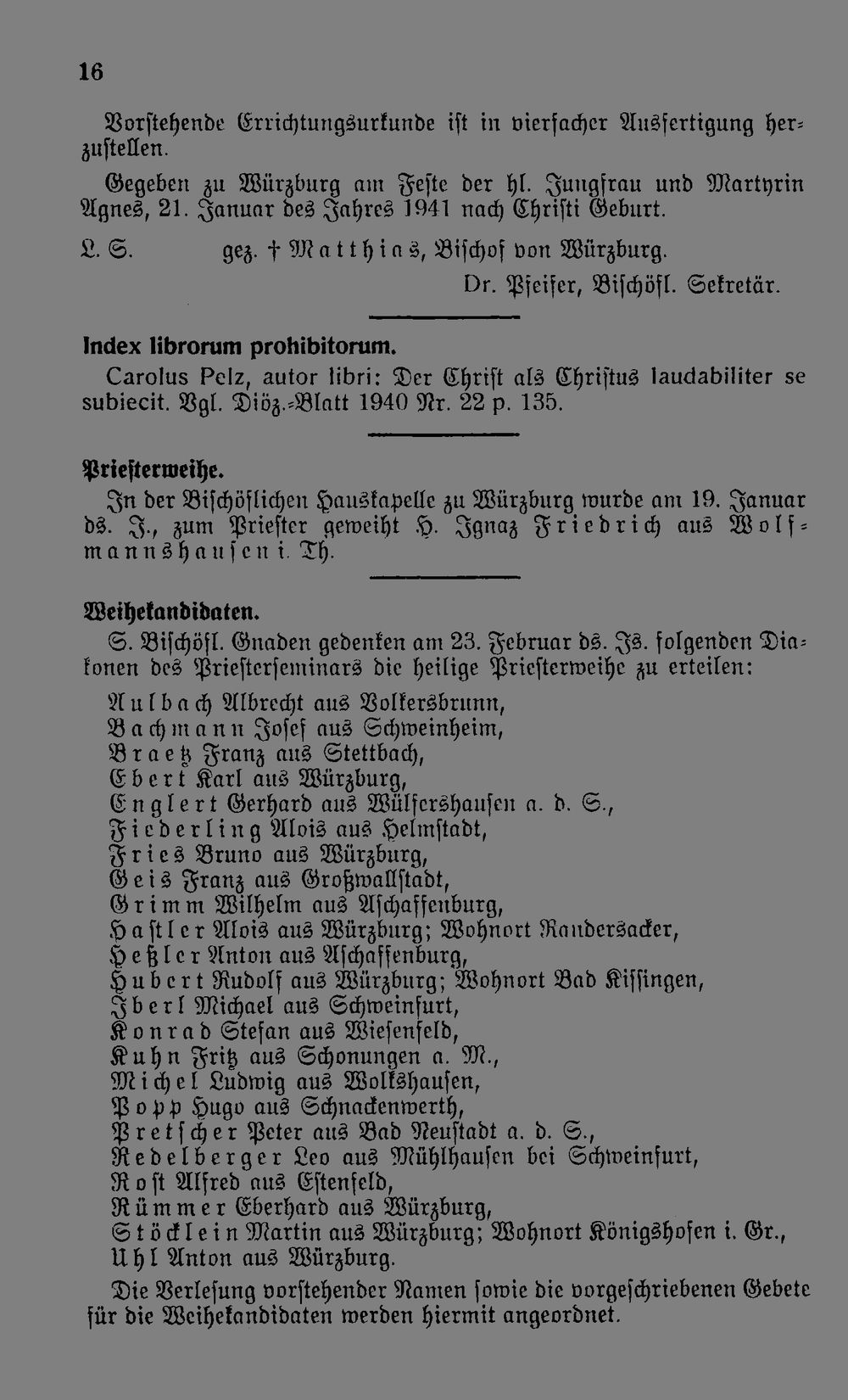 16

Vorstehende Errichtungsurkunde ist in vierfacher Ausfertigung herzustellen.

Gegeben zu Würzburg am Feste der hl. Jungfrau und Martyrin Agnes, 21. Januar des Jahres 1941 nach Christi Geburt.

L. S. gez. † Matthias, Bischof von Würzburg.
Dr. Pfeifer, Bischöfl. Sekretär.

Index librorum prohibitorum.

Carolus Pelz, autor libri: Der Christ als Christus laudabiliter se subiecit. Vgl. Diöz.-Blatt 1940 Nr. 22 p. 135.

Priesterweihe.

In der Bischöflichen Hauskapelle zu Würzburg wurde am 19. Januar ds. J., zum Priester geweiht H. Ignaz Friedrich aus Wolfmannshausen i. Th.

Weihekandidaten.

S. Bischöfl. Gnaden gedenken am 23. Februar ds. Js. folgenden Diakonen des Priesterseminars die heilige Priesterweihe zu erteilen:

Aulbach Albrecht aus Volkersbrunn,
Bachmann Josef aus Schweinheim,
Braetz Franz aus Stettbach,
Ebert Karl aus Würzburg,
Englert Gerhard aus Wülfershausen a. d. S.,
Fiederling Alois aus Helmstadt,
Fries Bruno aus Würzburg,
Geis Franz aus Großwallstadt,
Grimm Wilhelm aus Aschaffenburg,
Hastler Alois aus Würzburg; Wohnort Randersacker,
Heßler Anton aus Aschaffenburg,
Hubert Rudolf aus Würzburg; Wohnort Bad Kissingen,
Iberl Michael aus Schweinfurt,
Konrad Stefan aus Wiesenfeld,
Kuhn Fritz aus Schonungen a. M.,
Michel Ludwig aus Wolkshausen,
Popp Hugo aus Schnackenwerth,
Pretscher Peter aus Bad Neustadt a. d. S.,
Redelberger Leo aus Mühlhausen bei Schweinfurt,
Rost Alfred aus Estenfeld,
Rümmer Eberhard aus Würzburg,
Stöcklein Martin aus Würzburg; Wohnort Königshofen i. Gr.,
Uhl Anton aus Würzburg.

Die Verlesung vorstehender Namen sowie die vorgeschriebenen Gebete für die Weihekandidaten werden hiermit angeordnet.